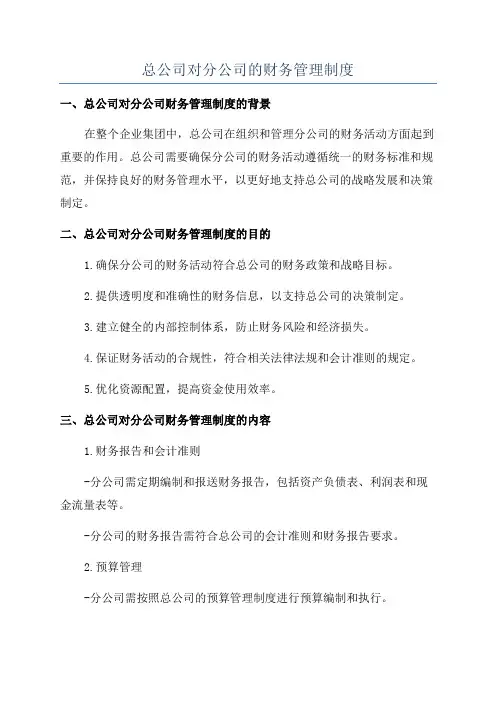 总公司对分公司的财务管理制度

一、总公司对分公司财务管理制度的背景

在整个企业集团中，总公司在组织和管理分公司的财务活动方面起到重要的作用。总公司需要确保分公司的财务活动遵循统一的财务标准和规范，并保持良好的财务管理水平，以更好地支持总公司的战略发展和决策制定。

二、总公司对分公司财务管理制度的目的

1.确保分公司的财务活动符合总公司的财务政策和战略目标。

2.提供透明度和准确性的财务信息，以支持总公司的决策制定。

3.建立健全的内部控制体系，防止财务风险和经济损失。

4.保证财务活动的合规性，符合相关法律法规和会计准则的规定。

5.优化资源配置，提高资金使用效率。

三、总公司对分公司财务管理制度的内容

1.财务报告和会计准则

-分公司需定期编制和报送财务报告，包括资产负债表、利润表和现金流量表等。

-分公司的财务报告需符合总公司的会计准则和财务报告要求。

2.预算管理

-分公司需按照总公司的预算管理制度进行预算编制和执行。